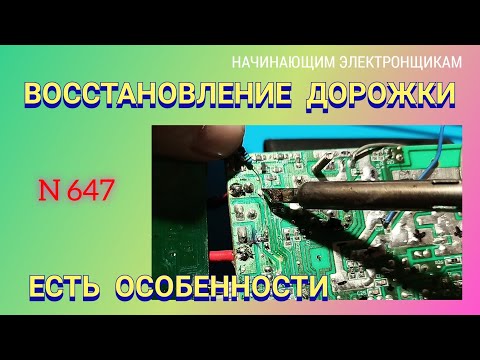 НАЧИНАЮЩИМ ЭЛЕКТРОНЩИКАМ

ВОССТАНОВЛЕНИЕ ДОРОЖКИ

N 647

ЕСТЬ ОСОБЕННОСТИ